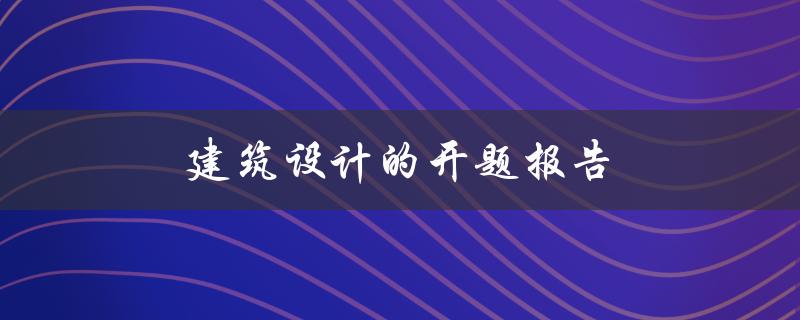 建筑设计的开题报告